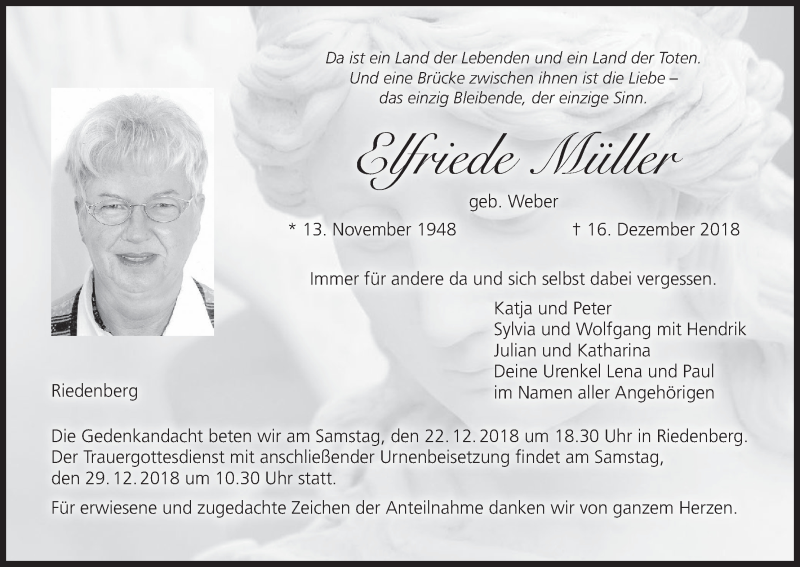 Da ist ein Land der Lebenden und ein Land der Toten.
Und eine Brücke zwischen ihnen ist die Liebe –
das einzig Bleibende, der einzige Sinn.

Elfriede Müller

geb. Weber

* 13. November 1948

† 16. Dezember 2018

Immer für andere da und sich selbst dabei vergessen.

Katja und Peter
Sylvia und Wolfgang mit Hendrik
Julian und Katharina
Deine Urenkel Lena und Paul
im Namen aller Angehörigen

Riedenberg

Die Gedenkandacht beten wir am Samstag, den 22. 12. 2018 um 18.30 Uhr in Riedenberg. Der Trauergottesdienst mit anschließender Urnenbeisetzung findet am Samstag, den 29. 12. 2018 um 10.30 Uhr statt.

Für erwiesene und zugedachte Zeichen der Anteilnahme danken wir von ganzem Herzen.